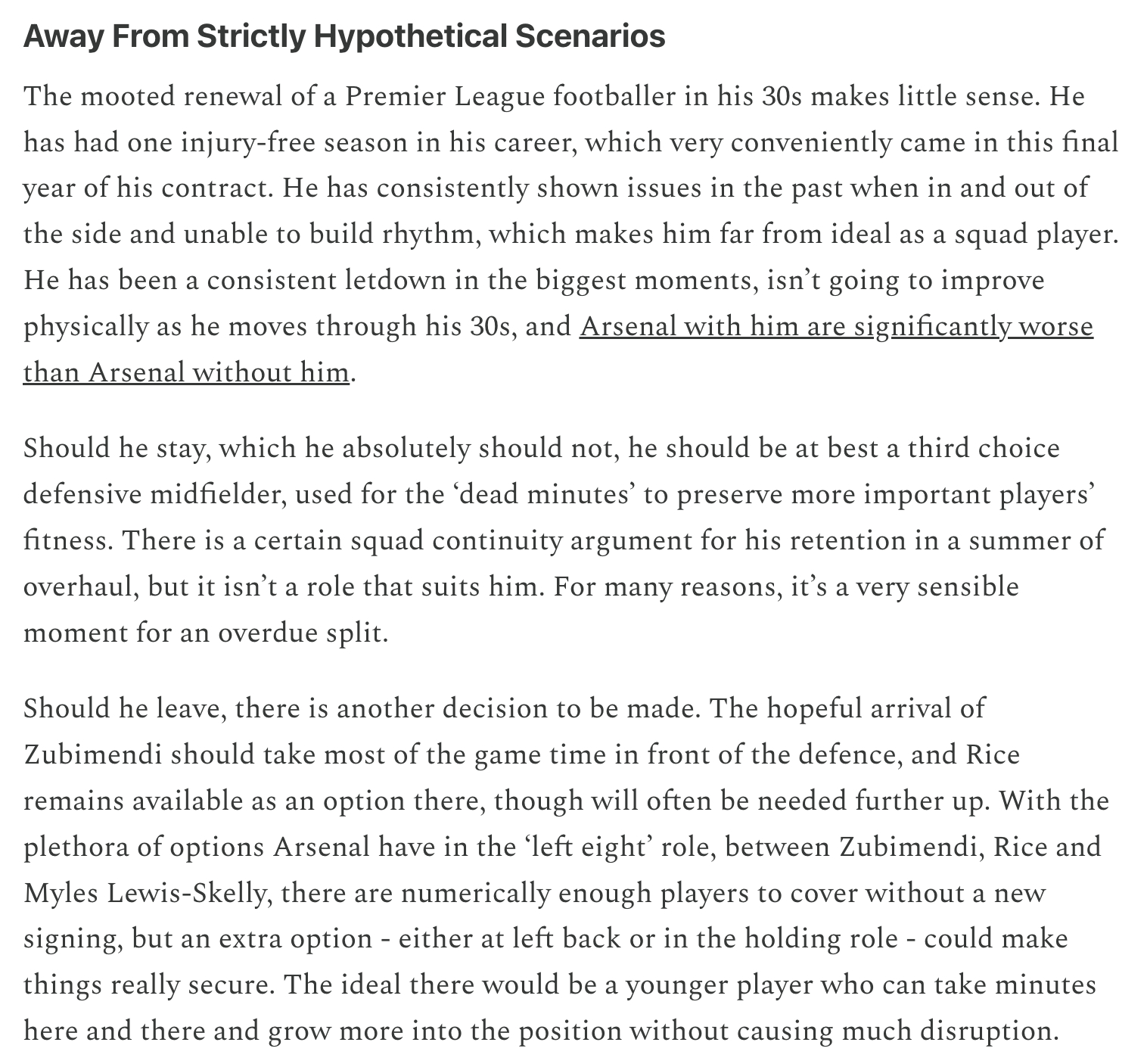 Away From Strictly Hypothetical Scenarios

The mooted renewal of a Premier League footballer in his 30s makes little sense. He has had one injury-free season in his career, which very conveniently came in this final year of his contract. He has consistently shown issues in the past when in and out of the side and unable to build rhythm, which makes him far from ideal as a squad player. He has been a consistent letdown in the biggest moments, isn’t going to improve physically as he moves through his 30s, and Arsenal with him are significantly worse than Arsenal without him.

Should he stay, which he absolutely should not, he should be at best a third choice defensive midfielder, used for the ‘dead minutes’ to preserve more important players’ fitness. There is a certain squad continuity argument for his retention in a summer of overhaul, but it isn’t a role that suits him. For many reasons, it’s a very sensible moment for an overdue split.

Should he leave, there is another decision to be made. The hopeful arrival of Zubimendi should take most of the game time in front of the defence, and Rice remains available as an option there, though will often be needed further up. With the plethora of options Arsenal have in the ‘left eight’ role, between Zubimendi, Rice and Myles Lewis-Skelly, there are numerically enough players to cover without a new signing, but an extra option - either at left back or in the holding role - could make things really secure. The ideal there would be a younger player who can take minutes here and there and grow more into the position without causing much disruption.